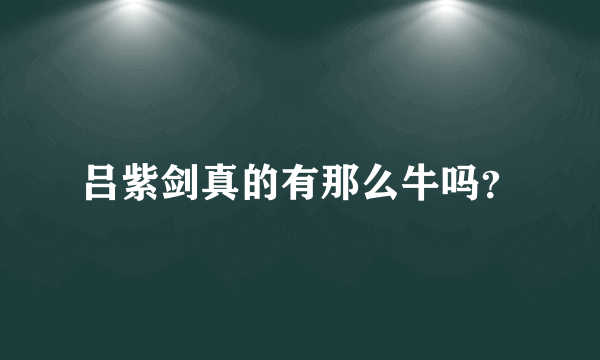 吕紫剑真的有那么牛吗?